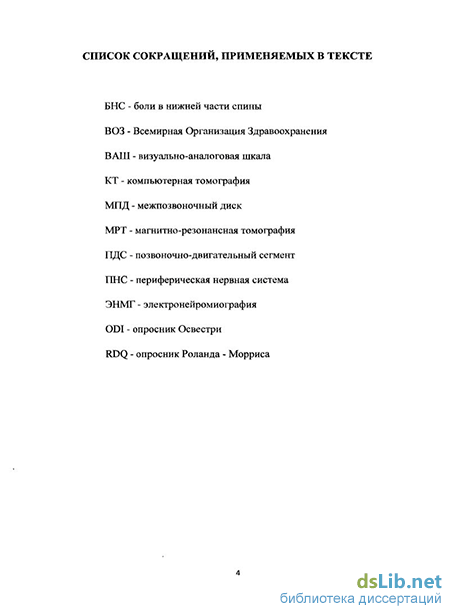 СПИСОК СОКРАЩЕНИЙ, ПРИМЕНЯЕМЫХ В ТЕКСТЕ

БНС - боли в нижней части спины

ВОЗ - Всемирная Организация Здравоохранения

ВАШ - визуально-аналоговая шкала

КТ - компьютерная томография

МПД - межпозвоночный диск

МРТ - магнитно-резонансная томография

ПДС - позвоночно-двигательный сегмент

ПНС - периферическая нервная система

ЭНМГ - электронейромиография

ODI - опросник Освестри

RDQ - опросник Роланда - Морриса

4

dsLib.net
библиотека диссертаций